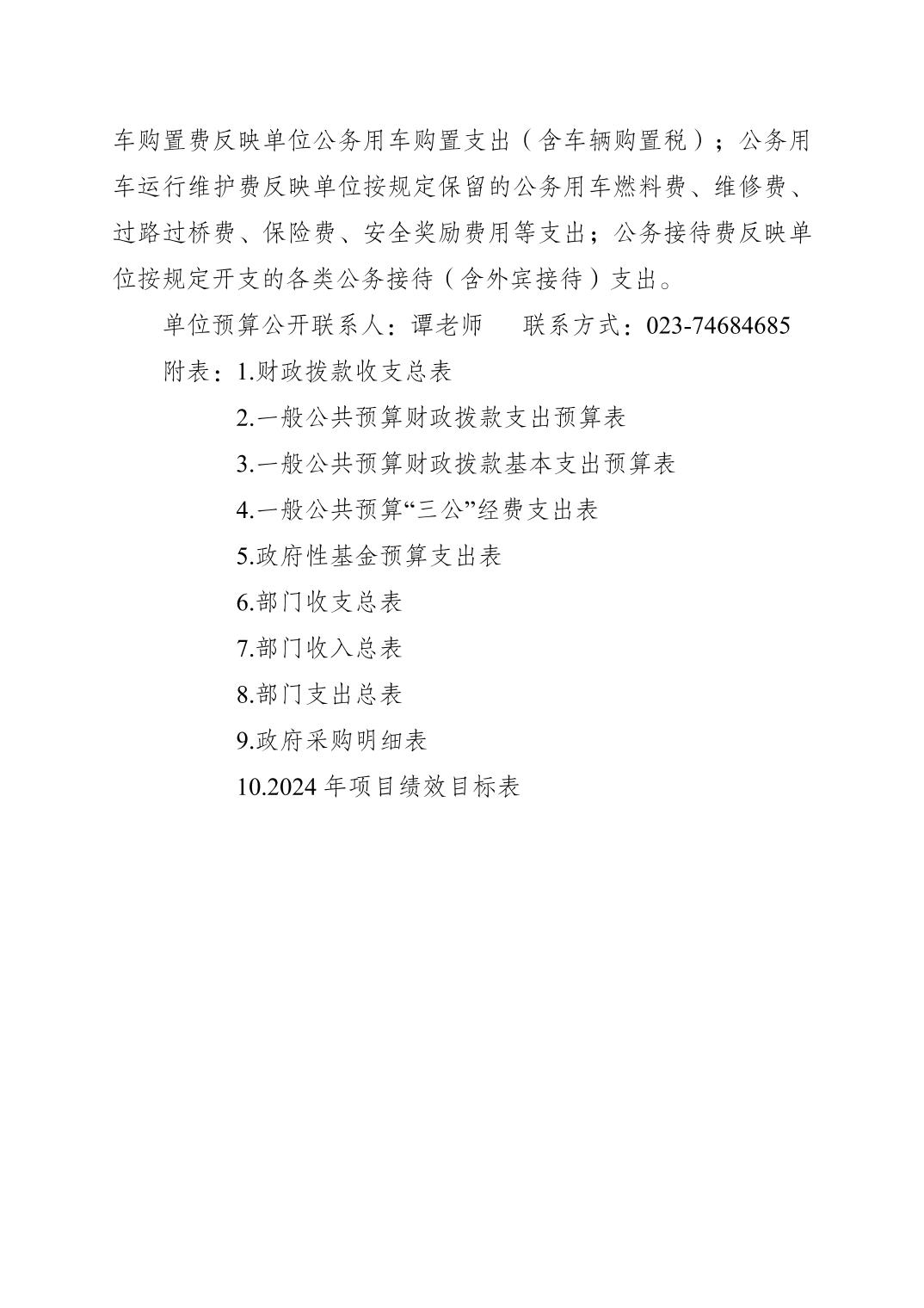 车购置费反映单位公务用车购置支出（含车辆购置税）；公务用车运行维护费反映单位按规定保留的公务用车燃料费、维修费、过路过桥费、保险费、安全奖励费用等支出；公务接待费反映单位按规定开支的各类公务接待（含外宾接待）支出。

单位预算公开联系人：谭老师　　联系方式：023-74684685

附表：1.财政拨款收支总表

2.一般公共预算财政拨款支出预算表

3.一般公共预算财政拨款基本支出预算表

4.一般公共预算“三公”经费支出表

5.政府性基金预算支出表

6.部门收支总表

7.部门收入总表

8.部门支出总表

9.政府采购明细表

10.2024 年项目绩效目标表